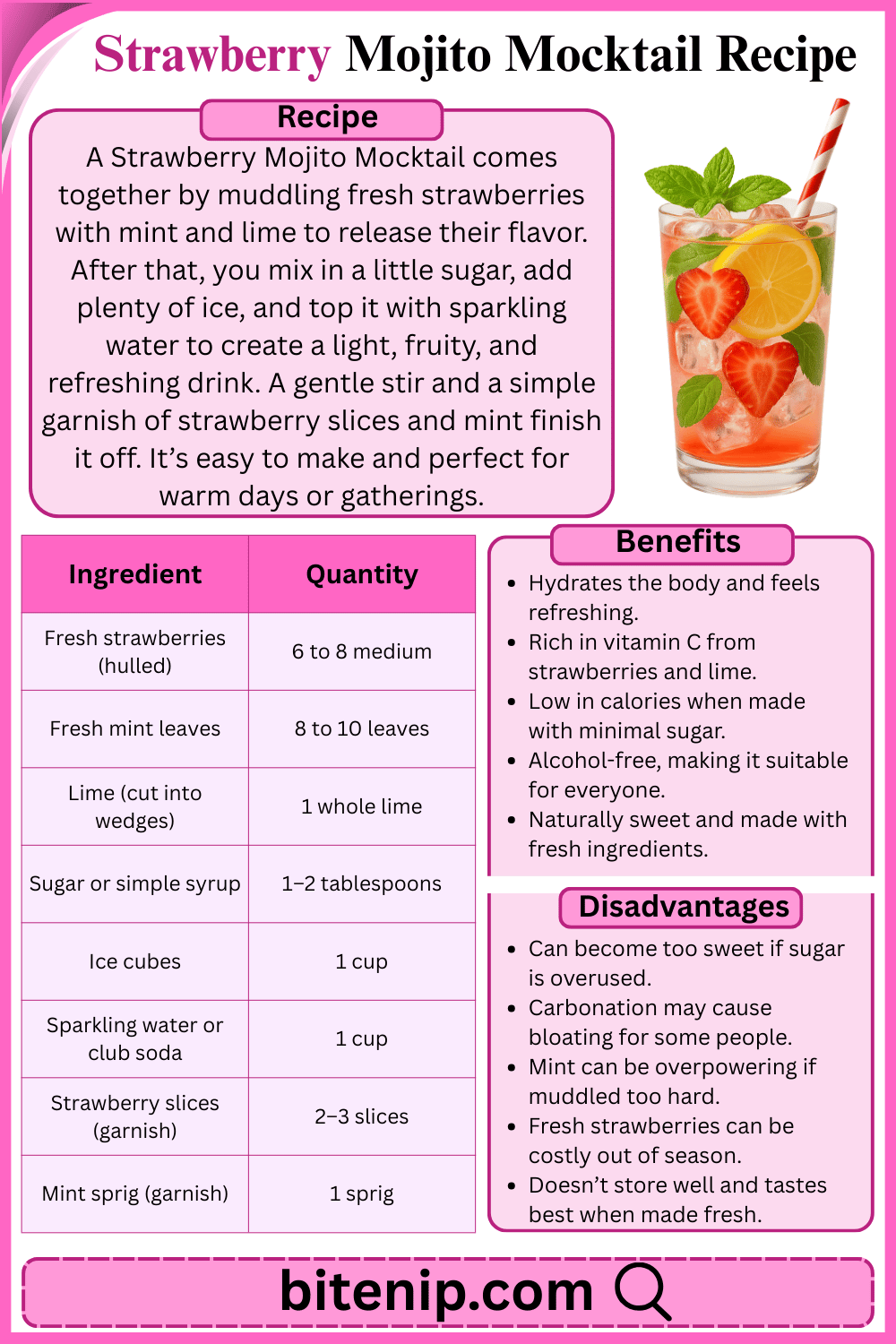 Strawberry Mojito Mocktail Recipe

Recipe

A Strawberry Mojito Mocktail comes together by muddling fresh strawberries with mint and lime to release their flavor. After that, you mix in a little sugar, add plenty of ice, and top it with sparkling water to create a light, fruity, and refreshing drink. A gentle stir and a simple garnish of strawberry slices and mint finish it off. It's easy to make and perfect for warm days or gatherings.

| Ingredient | Quantity |
|---|---|
| Fresh strawberries (hulled) | 6 to 8 medium |
| Fresh mint leaves | 8 to 10 leaves |
| Lime (cut into wedges) | 1 whole lime |
| Sugar or simple syrup | 1–2 tablespoons |
| Ice cubes | 1 cup |
| Sparkling water or club soda | 1 cup |
| Strawberry slices (garnish) | 2–3 slices |
| Mint sprig (garnish) | 1 sprig |

Benefits

- Hydrates the body and feels refreshing.
- Rich in vitamin C from strawberries and lime.
- Low in calories when made with minimal sugar.
- Alcohol-free, making it suitable for everyone.
- Naturally sweet and made with fresh ingredients.

Disadvantages

- Can become too sweet if sugar is overused.
- Carbonation may cause bloating for some people.
- Mint can be overpowering if muddled too hard.
- Fresh strawberries can be costly out of season.
- Doesn't store well and tastes best when made fresh.

bitenip.com